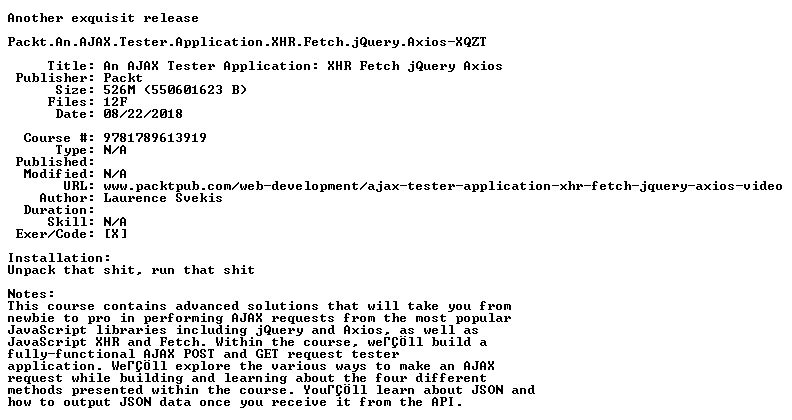 Another exquisit release

Packt.An.AJAX.Tester.Application.XHR.Fetch.jQuery.Axios-XQZT

Title: An AJAX Tester Application: XHR Fetch jQuery Axios
Publisher: Packt
Size: 526M (550601623 B)
Files: 12F
Date: 08/22/2018

Course #: 9781789613919
Type: N/A
Published:
Modified: N/A
URL: www.packtpub.com/web-development/ajax-tester-application-xhr-fetch-jquery-axios-video
Author: Laurence Svekis
Duration:
Skill: N/A
Exer/Code: [X]

Installation:
Unpack that shit, run that shit

Notes:
This course contains advanced solutions that will take you from newbie to pro in performing AJAX requests from the most popular JavaScript libraries including jQuery and Axios, as well as JavaScript XHR and Fetch. Within the course, weΓÇÖll build a fully-functional AJAX POST and GET request tester application. WeΓÇÖll explore the various ways to make an AJAX request while building and learning about the four different methods presented within the course. YouΓÇÖll learn about JSON and how to output JSON data once you receive it from the API.